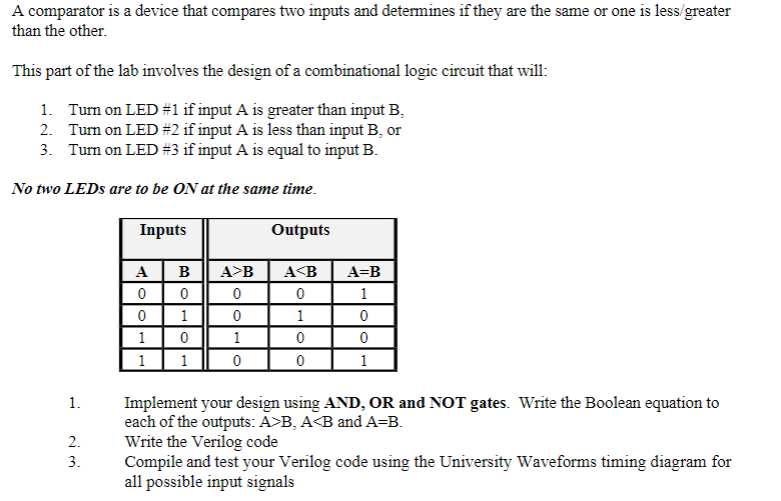 A comparator is a device that compares two inputs and determines if they are the same or one is less/greater than the other.

This part of the lab involves the design of a combinational logic circuit that will:

1. Turn on LED #1 if input A is greater than input B,
2. Turn on LED #2 if input A is less than input B, or
3. Turn on LED #3 if input A is equal to input B.

No two LEDs are to be ON at the same time.

| Inputs | | Outputs | | |
|---|---|---|---|---|
| A | B | A>B | A<B | A=B |
| 0 | 0 | 0 | 0 | 1 |
| 0 | 1 | 0 | 1 | 0 |
| 1 | 0 | 1 | 0 | 0 |
| 1 | 1 | 0 | 0 | 1 |

1. Implement your design using AND, OR and NOT gates. Write the Boolean equation to each of the outputs: A>B, A<B and A=B.
2. Write the Verilog code
3. Compile and test your Verilog code using the University Waveforms timing diagram for all possible input signals